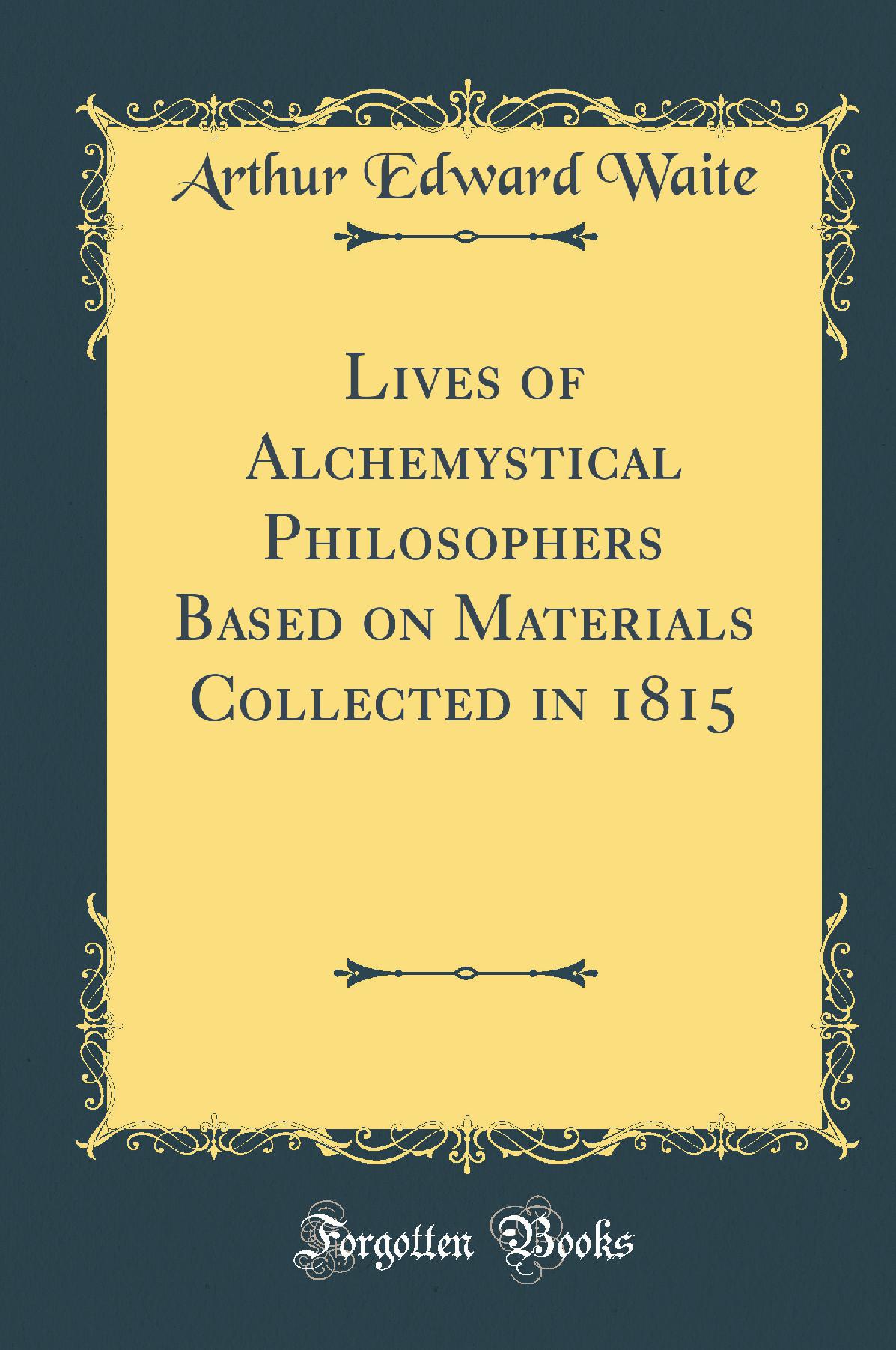 Arthur Edward Waite

Lives of Alchemystical Philosophers Based on Materials Collected in 1815

Forgotten Books